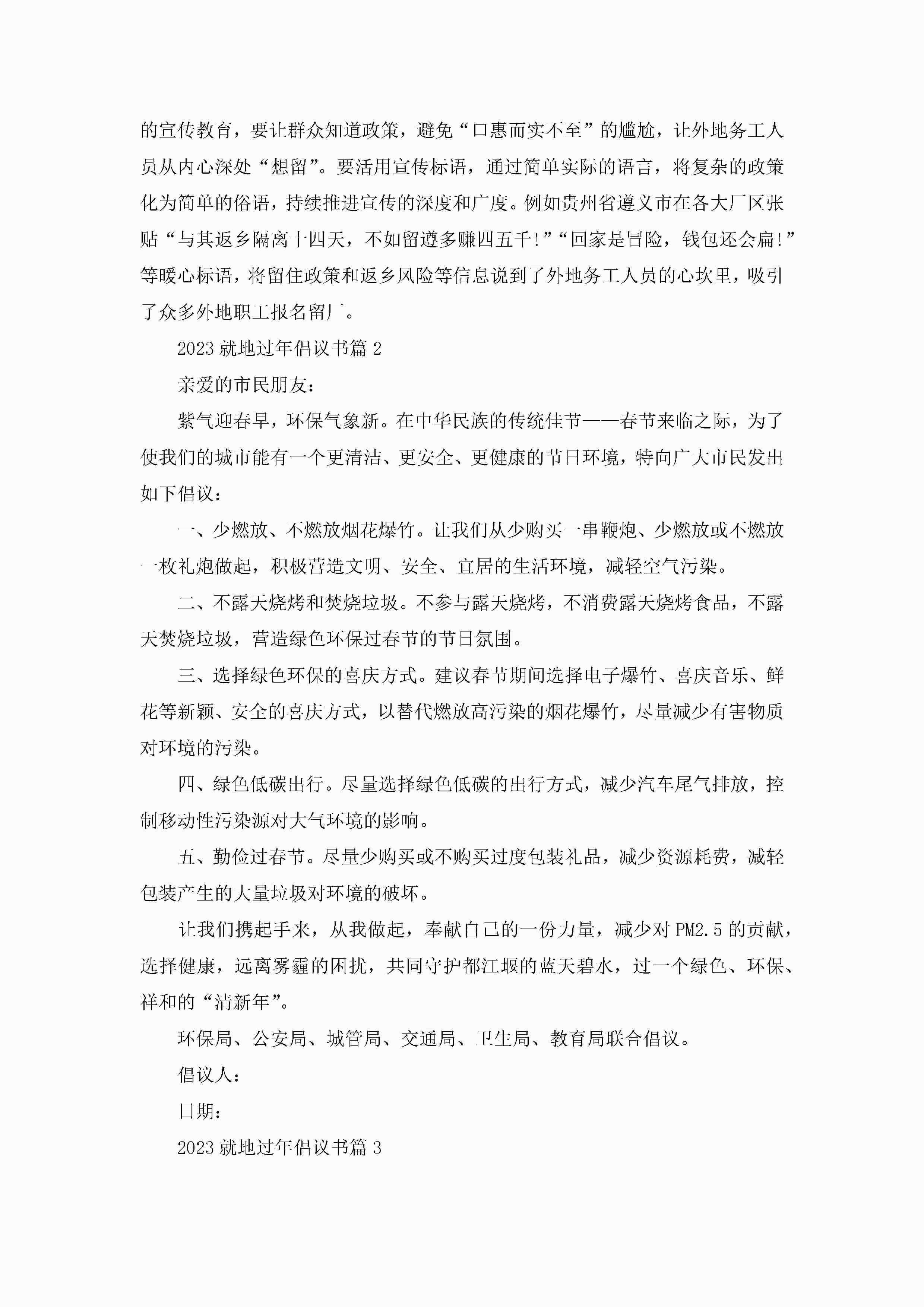 的宣传教育，要让群众知道政策，避免“口惠而实不至”的尴尬，让外地务工人员从内心深处“想留”。要活用宣传标语，通过简单实际的语言，将复杂的政策化为简单的俗语，持续推进宣传的深度和广度。例如贵州省遵义市在各大厂区张贴“与其返乡隔离十四天，不如留遵多赚四五千!”“回家是冒险，钱包还会扁!”等暖心标语，将留住政策和返乡风险等信息说到了外地务工人员的心坎里，吸引了众多外地职工报名留厂。

2023 就地过年倡议书篇 2

亲爱的市民朋友：

紫气迎春早，环保气象新。在中华民族的传统佳节——春节来临之际，为了使我们的城市能有一个更清洁、更安全、更健康的节日环境，特向广大市民发出如下倡议：

一、少燃放、不燃放烟花爆竹。让我们从少购买一串鞭炮、少燃放或不燃放一枚礼炮做起，积极营造文明、安全、宜居的生活环境，减轻空气污染。

二、不露天烧烤和焚烧垃圾。不参与露天烧烤，不消费露天烧烤食品，不露天焚烧垃圾，营造绿色环保过春节的节日氛围。

三、选择绿色环保的喜庆方式。建议春节期间选择电子爆竹、喜庆音乐、鲜花等新颖、安全的喜庆方式，以替代燃放高污染的烟花爆竹，尽量减少有害物质对环境的污染。

四、绿色低碳出行。尽量选择绿色低碳的出行方式，减少汽车尾气排放，控制移动性污染源对大气环境的影响。

五、勤俭过春节。尽量少购买或不购买过度包装礼品，减少资源耗费，减轻包装产生的大量垃圾对环境的破坏。

让我们携起手来，从我做起，奉献自己的一份力量，减少对 PM2.5 的贡献，选择健康，远离雾霾的困扰，共同守护都江堰的蓝天碧水，过一个绿色、环保、祥和的“清新年”。

环保局、公安局、城管局、交通局、卫生局、教育局联合倡议。

倡议人：

日期：

2023 就地过年倡议书篇 3